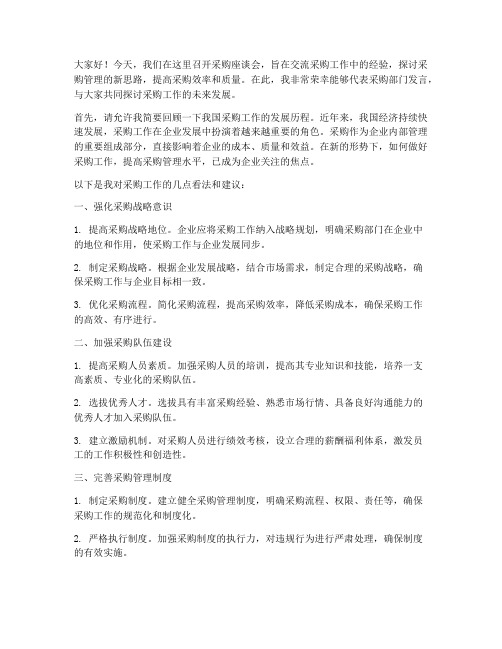 大家好！今天，我们在这里召开采购座谈会，旨在交流采购工作中的经验，探讨采购管理的新思路，提高采购效率和质量。在此，我非常荣幸能够代表采购部门发言，与大家共同探讨采购工作的未来发展。

首先，请允许我简要回顾一下我国采购工作的发展历程。近年来，我国经济持续快速发展，采购工作在企业发展中扮演着越来越重要的角色。采购作为企业内部管理的重要组成部分，直接影响着企业的成本、质量和效益。在新的形势下，如何做好采购工作，提高采购管理水平，已成为企业关注的焦点。

以下是我对采购工作的几点看法和建议：

一、强化采购战略意识

1. 提高采购战略地位。企业应将采购工作纳入战略规划，明确采购部门在企业中的地位和作用，使采购工作与企业发展同步。

2. 制定采购战略。根据企业发展战略，结合市场需求，制定合理的采购战略，确保采购工作与企业目标相一致。

3. 优化采购流程。简化采购流程，提高采购效率，降低采购成本，确保采购工作的高效、有序进行。

二、加强采购队伍建设

1. 提高采购人员素质。加强采购人员的培训，提高其专业知识和技能，培养一支高素质、专业化的采购队伍。

2. 选拔优秀人才。选拔具有丰富采购经验、熟悉市场行情、具备良好沟通能力的优秀人才加入采购队伍。

3. 建立激励机制。对采购人员进行绩效考核，设立合理的薪酬福利体系，激发员工的工作积极性和创造性。

三、完善采购管理制度

1. 制定采购制度。建立健全采购管理制度，明确采购流程、权限、责任等，确保采购工作的规范化和制度化。

2. 严格执行制度。加强采购制度的执行力，对违规行为进行严肃处理，确保制度的有效实施。